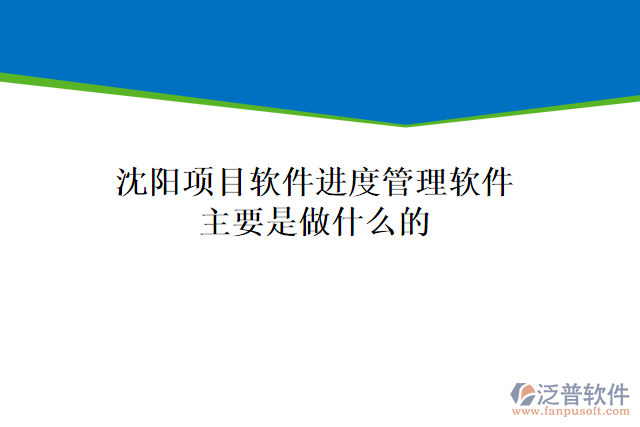 沈阳项目软件进度管理软件主要是做什么的

泛普软件
www.fanpusoft.com